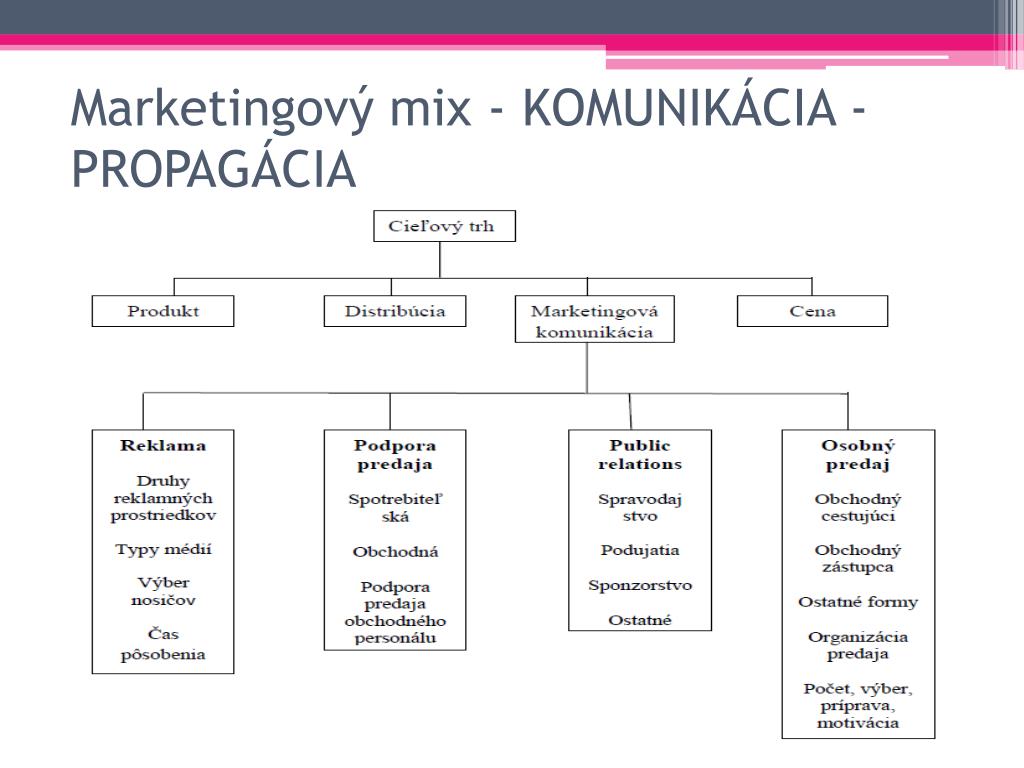 Marketingový mix - KOMUNIKÁCIA - PROPAGÁCIA

Cieľový trh

Produkt

Distribúcia

Marketingová komunikácia

Cena

Reklama

Druhy reklamných prostriedkov

Typy médií

Výber nosičov

Čas pôsobenia

Podpora predaja

Spotrebiteľ ská

Obchodná

Podpora predaja obchodného personálu

Public relations

Spravodaj stvo

Podujatia

Sponzorstvo

Ostatné

Osobný predaj

Obchodný cestujúci

Obchodný zástupca

Ostatné formy

Organizácia predaja

Počet, výber, príprava, motivácia